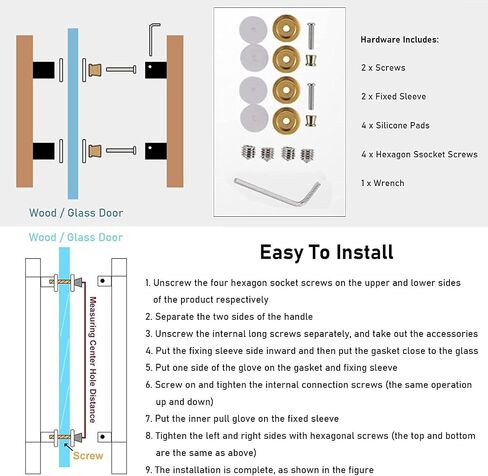 Wood / Glass Door

Hardware Includes:

2 x Screws

2 x Fixed Sleeve

4 x Silicone Pads

4 x Hexagon Ssocket Screws

1 x Wrench

Wood / Glass Door

Measuring Center Hole Distance

Screw

Easy To Install

1. Unscrew the four hexagon socket screws on the upper and lower sides of the product respectively
2. Separate the two sides of the handle
3. Unscrew the internal long screws separately, and take out the accessories
4. Put the fixing sleeve side inward and then put the gasket close to the glass
5. Put one side of the glove on the gasket and fixing sleeve
6. Screw on and tighten the internal connection screws (the same operation up and down)
7. Put the inner pull glove on the fixed sleeve
8. Tighten the left and right sides with hexagonal screws (the top and bottom are the same as above)
9. The installation is complete, as shown in the figure